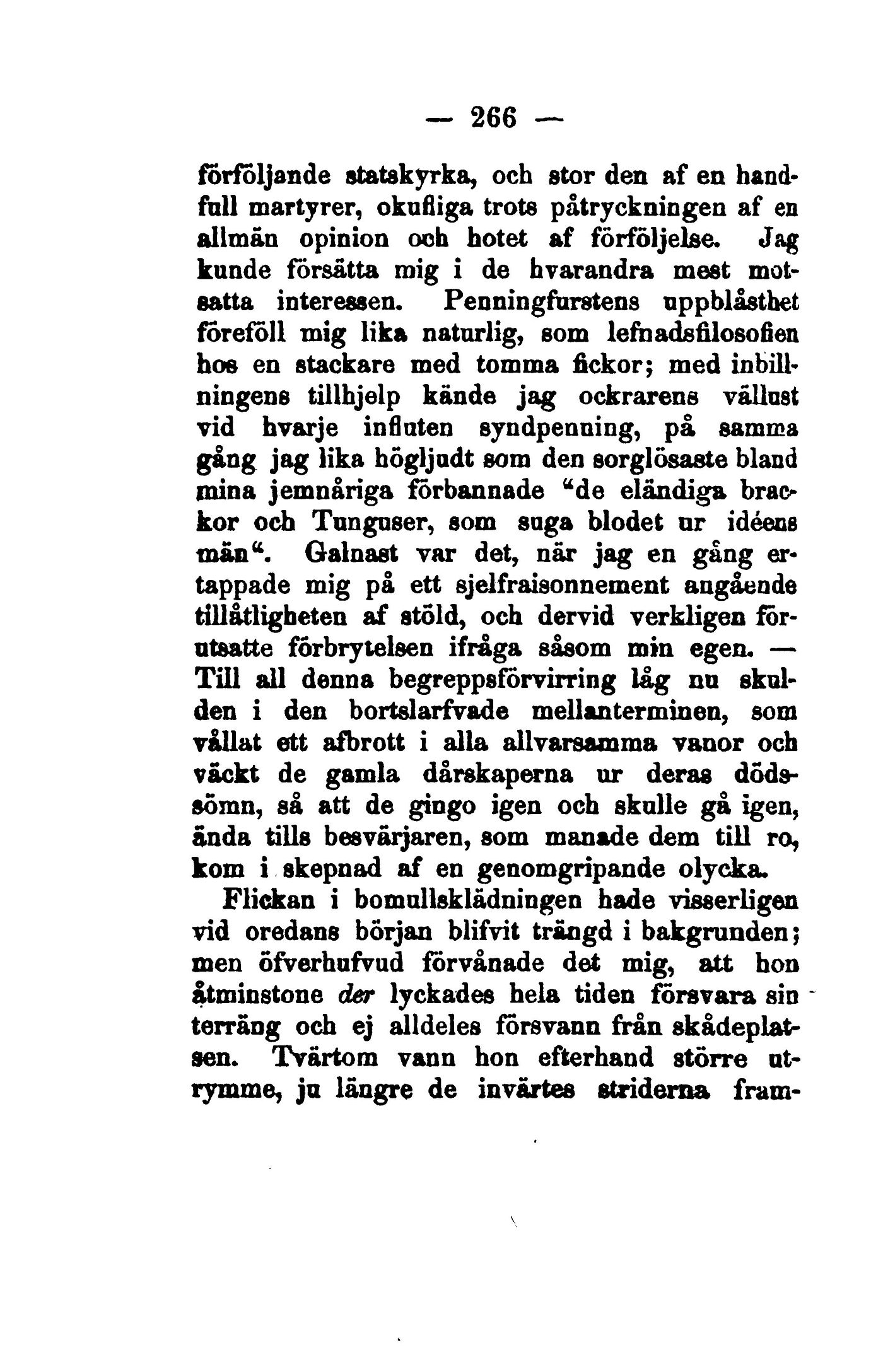 — 266 —

förföljande statskyrka, och stor den af en handfull martyrer, okufliga trots påtryckningen af en allmän opinion och hotet af förföljelse. Jag kunde försätta mig i de hvarandra mest motsatta interessen. Penningfurstens uppblåsthet föreföll mig lika naturlig, som lefnadsfilosofien hos en stackare med tomma fickor; med inbillningens tillhjelp kände jag ockrarens vällust vid hvarje influten syndpenning, på samma gång jag lika högljudt som den sorglösaste bland mina jemnåriga förbannade "de eländiga brackor och Tunguser, som suga blodet ur idéens män". Galnast var det, när jag en gång ertappade mig på ett sjelfraisonnement angående tillåtligheten af stöld, och dervid verkligen förutsatte förbrytelsen ifråga såsom min egen. — Till all denna begreppsförvirring låg nu skulden i den bortslarfvade mellanterminen, som vållat ett afbrott i alla allvarsamma vanor och väckt de gamla dårskaperna ur deras dödssömn, så att de gingo igen och skulle gå igen, ända tills besvärjaren, som manade dem till ro, kom i skepnad af en genomgripande olycka.

Flickan i bomullsklädningen hade visserligen vid oredans början blifvit trängd i bakgrunden; men öfverhufvud förvånade det mig, att hon åtminstone der lyckades hela tiden försvara sin terräng och ej alldeles försvann från skådeplatsen. Tvärtom vann hon efterhand större utrymme, ju längre de invärtes striderna fram-